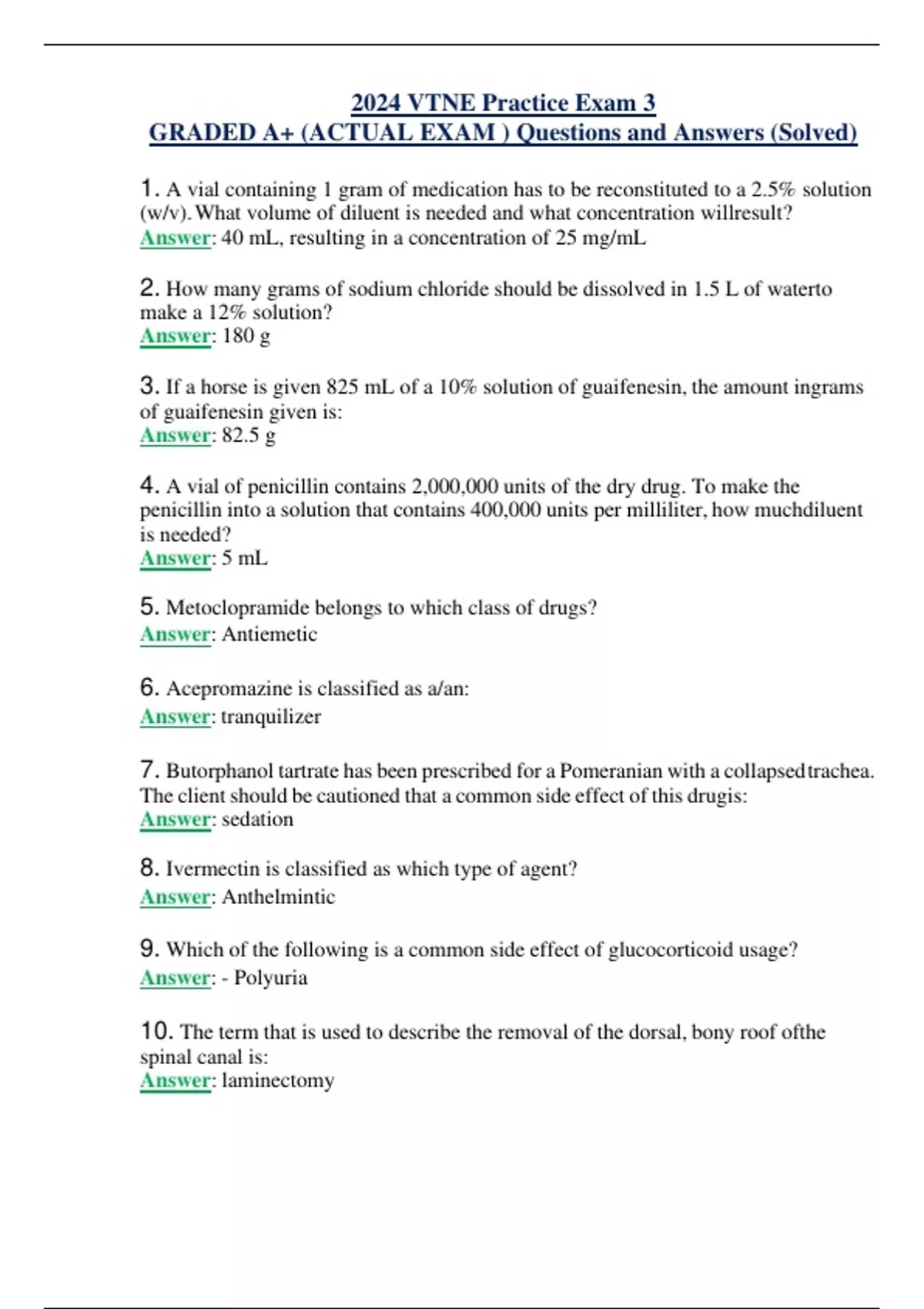 2024 VTNE Practice Exam 3
GRADED A+ (ACTUAL EXAM ) Questions and Answers (Solved)

1. A vial containing 1 gram of medication has to be reconstituted to a 2.5% solution (w/v). What volume of diluent is needed and what concentration willresult?
Answer: 40 mL, resulting in a concentration of 25 mg/mL

2. How many grams of sodium chloride should be dissolved in 1.5 L of waterto make a 12% solution?
Answer: 180 g

3. If a horse is given 825 mL of a 10% solution of guaifenesin, the amount ingrams of guaifenesin given is:
Answer: 82.5 g

4. A vial of penicillin contains 2,000,000 units of the dry drug. To make the penicillin into a solution that contains 400,000 units per milliliter, how muchdiluent is needed?
Answer: 5 mL

5. Metoclopramide belongs to which class of drugs?
Answer: Antiemetic

6. Acepromazine is classified as a/an:
Answer: tranquilizer

7. Butorphanol tartrate has been prescribed for a Pomeranian with a collapsedtrachea. The client should be cautioned that a common side effect of this drugis:
Answer: sedation

8. Ivermectin is classified as which type of agent?
Answer: Anthelmintic

9. Which of the following is a common side effect of glucocorticoid usage?
Answer: - Polyuria

10. The term that is used to describe the removal of the dorsal, bony roof ofthe spinal canal is:
Answer: laminectomy